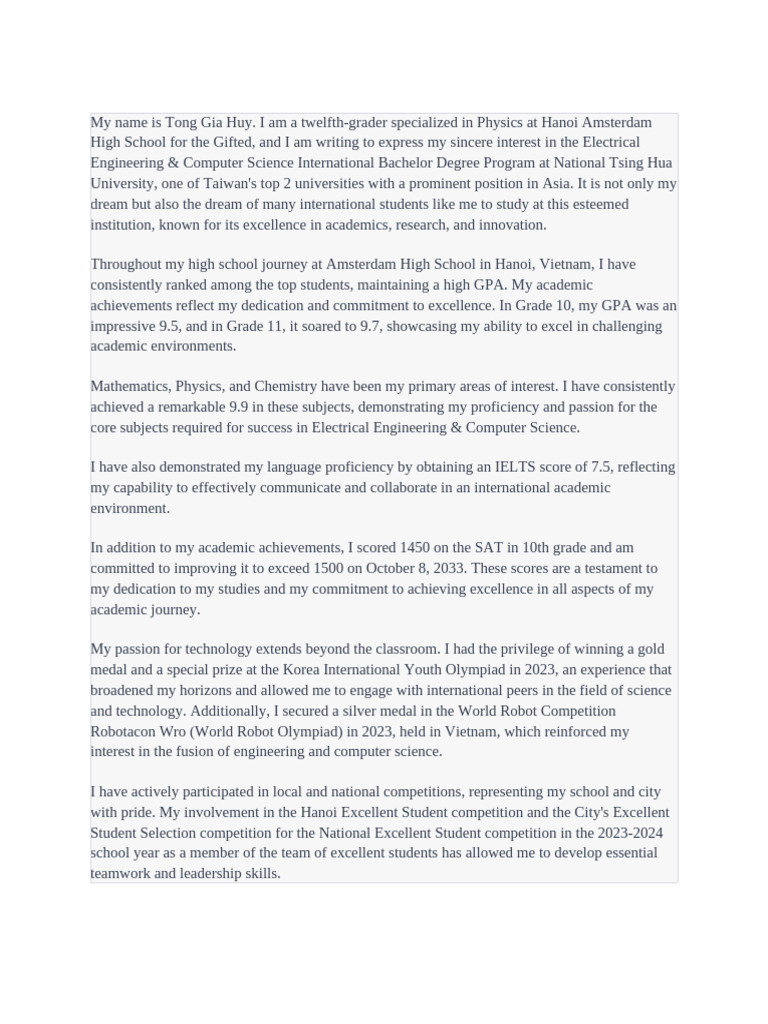 My name is Tong Gia Huy. I am a twelfth-grader specialized in Physics at Hanoi Amsterdam High School for the Gifted, and I am writing to express my sincere interest in the Electrical Engineering & Computer Science International Bachelor Degree Program at National Tsing Hua University, one of Taiwan's top 2 universities with a prominent position in Asia. It is not only my dream but also the dream of many international students like me to study at this esteemed institution, known for its excellence in academics, research, and innovation.

Throughout my high school journey at Amsterdam High School in Hanoi, Vietnam, I have consistently ranked among the top students, maintaining a high GPA. My academic achievements reflect my dedication and commitment to excellence. In Grade 10, my GPA was an impressive 9.5, and in Grade 11, it soared to 9.7, showcasing my ability to excel in challenging academic environments.

Mathematics, Physics, and Chemistry have been my primary areas of interest. I have consistently achieved a remarkable 9.9 in these subjects, demonstrating my proficiency and passion for the core subjects required for success in Electrical Engineering & Computer Science.

I have also demonstrated my language proficiency by obtaining an IELTS score of 7.5, reflecting my capability to effectively communicate and collaborate in an international academic environment.

In addition to my academic achievements, I scored 1450 on the SAT in 10th grade and am committed to improving it to exceed 1500 on October 8, 2033. These scores are a testament to my dedication to my studies and my commitment to achieving excellence in all aspects of my academic journey.

My passion for technology extends beyond the classroom. I had the privilege of winning a gold medal and a special prize at the Korea International Youth Olympiad in 2023, an experience that broadened my horizons and allowed me to engage with international peers in the field of science and technology. Additionally, I secured a silver medal in the World Robot Competition Robotacon Wro (World Robot Olympiad) in 2023, held in Vietnam, which reinforced my interest in the fusion of engineering and computer science.

I have actively participated in local and national competitions, representing my school and city with pride. My involvement in the Hanoi Excellent Student competition and the City's Excellent Student Selection competition for the National Excellent Student competition in the 2023-2024 school year as a member of the team of excellent students has allowed me to develop essential teamwork and leadership skills.